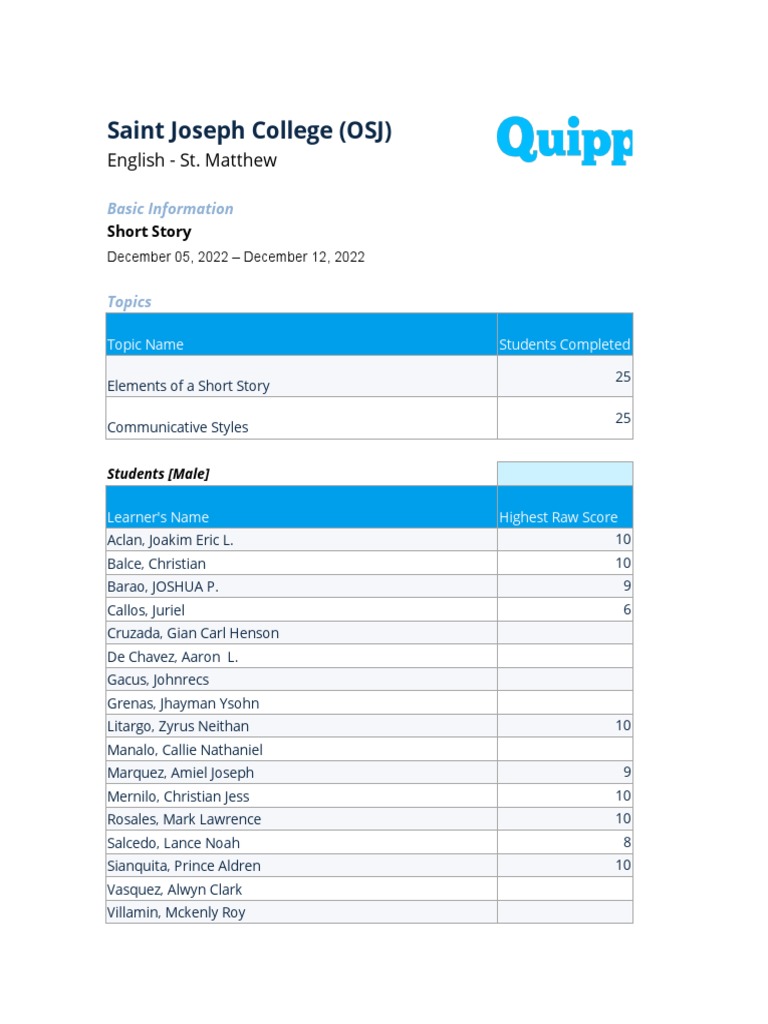 Saint Joseph College (OSJ)
English - St. Matthew

Quipp

Basic Information
Short Story
December 05, 2022 – December 12, 2022

Topics

| Topic Name | Students Completed |
|---|---|
| Elements of a Short Story | 25 |
| Communicative Styles | 25 |

Students [Male]

| Learner's Name | Highest Raw Score |
|---|---|
| Aclan, Joakim Eric L. | 10 |
| Balce, Christian | 10 |
| Barao, JOSHUA P. | 9 |
| Callos, Juriel | 6 |
| Cruzada, Gian Carl Henson | |
| De Chavez, Aaron L. | |
| Gacus, Johnrecs | |
| Grenas, Jhayman Ysohn | |
| Litargo, Zyrus Neithan | 10 |
| Manalo, Callie Nathaniel | |
| Marquez, Amiel Joseph | 9 |
| Mernilo, Christian Jess | 10 |
| Rosales, Mark Lawrence | 10 |
| Salcedo, Lance Noah | 8 |
| Sianquita, Prince Aldren | 10 |
| Vasquez, Alwyn Clark | |
| Villamin, Mckenly Roy | |